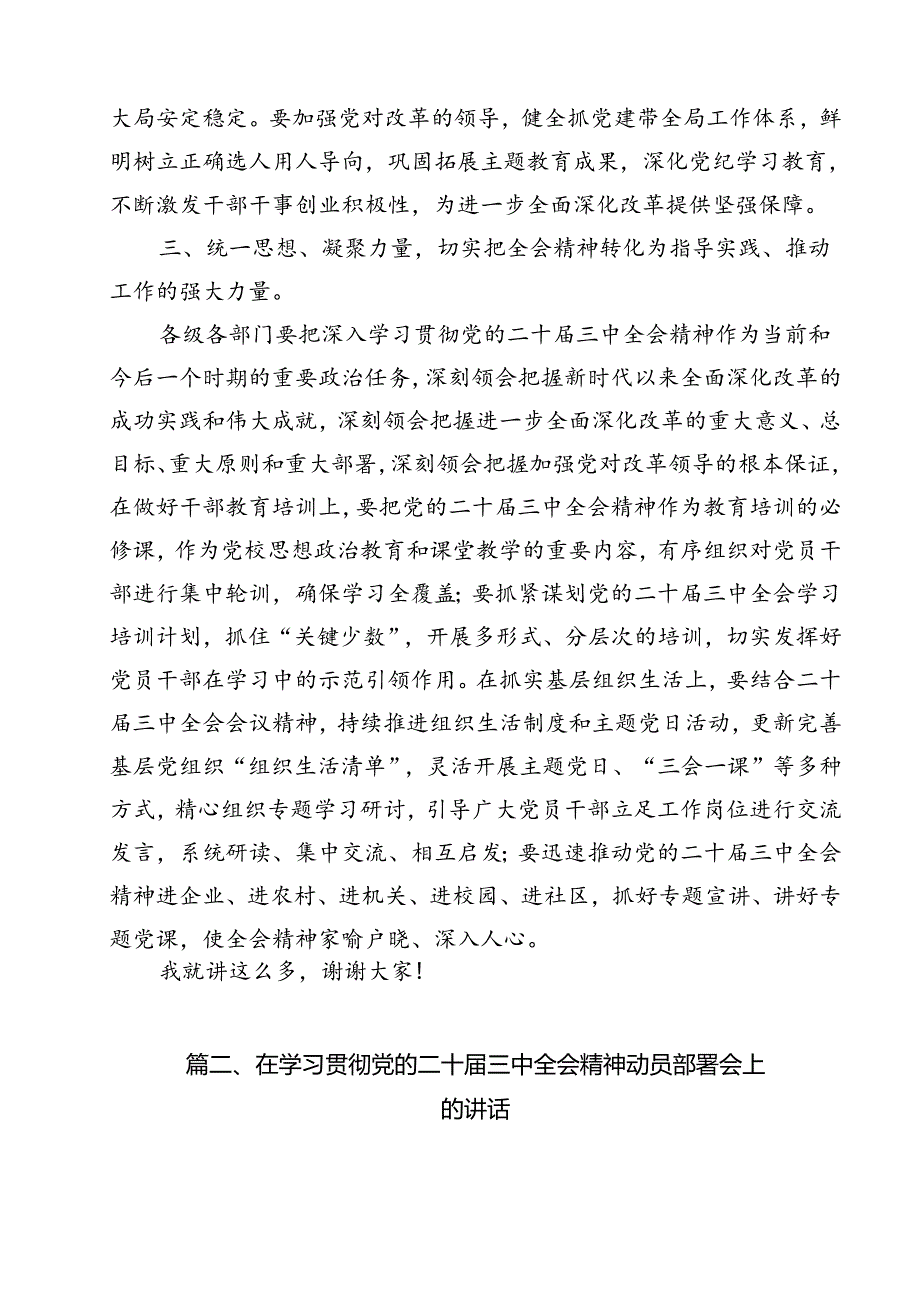 大局安定稳定。要加强党对改革的领导，健全抓党建带全局工作体系，鲜明树立正确选人用人导向，巩固拓展主题教育成果，深化党纪学习教育，不断激发干部干事创业积极性，为进一步全面深化改革提供坚强保障。

三、统一思想、凝聚力量，切实把全会精神转化为指导实践、推动工作的强大力量。

各级各部门要把深入学习贯彻党的二十届三中全会精神作为当前和今后一个时期的重要政治任务，深刻领会把握新时代以来全面深化改革的成功实践和伟大成就，深刻领会把握进一步全面深化改革的重大意义、总目标、重大原则和重大部署，深刻领会把握加强党对改革领导的根本保证，在做好干部教育培训上，要把党的二十届三中全会精神作为教育培训的必修课，作为党校思想政治教育和课堂教学的重要内容，有序组织对党员干部进行集中轮训，确保学习全覆盖；要抓紧谋划党的二十届三中全会学习培训计划，抓住“关键少数”，开展多形式、分层次的培训，切实发挥好党员干部在学习中的示范引领作用。在抓实基层组织生活上，要结合二十届三中全会会议精神，持续推进组织生活制度和主题党日活动，更新完善基层党组织“组织生活清单”，灵活开展主题党日、“三会一课”等多种方式，精心组织专题学习研讨，引导广大党员干部立足工作岗位进行交流发言，系统研读、集中交流、相互启发；要迅速推动党的二十届三中全会精神进企业、进农村、进机关、进校园、进社区，抓好专题宣讲、讲好专题党课，使全会精神家喻户晓、深入人心。

我就讲这么多，谢谢大家！

篇二、在学习贯彻党的二十届三中全会精神动员部署会上的讲话